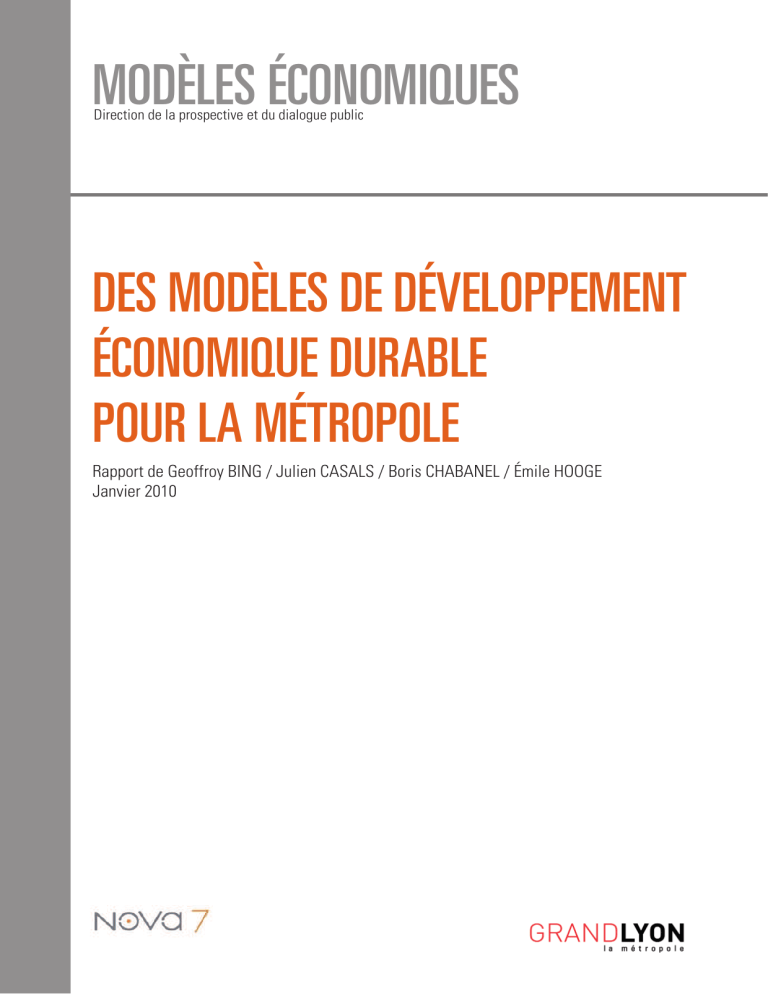 MODÈLES ÉCONOMIQUES
Direction de la prospective et du dialogue public

DES MODÈLES DE DÉVELOPPEMENT ÉCONOMIQUE DURABLE POUR LA MÉTROPOLE

Rapport de Geoffroy BING / Julien CASALS / Boris CHABANEL / Émile HOOGE
Janvier 2010

NOVA 7

GRANDLYON
la métropole